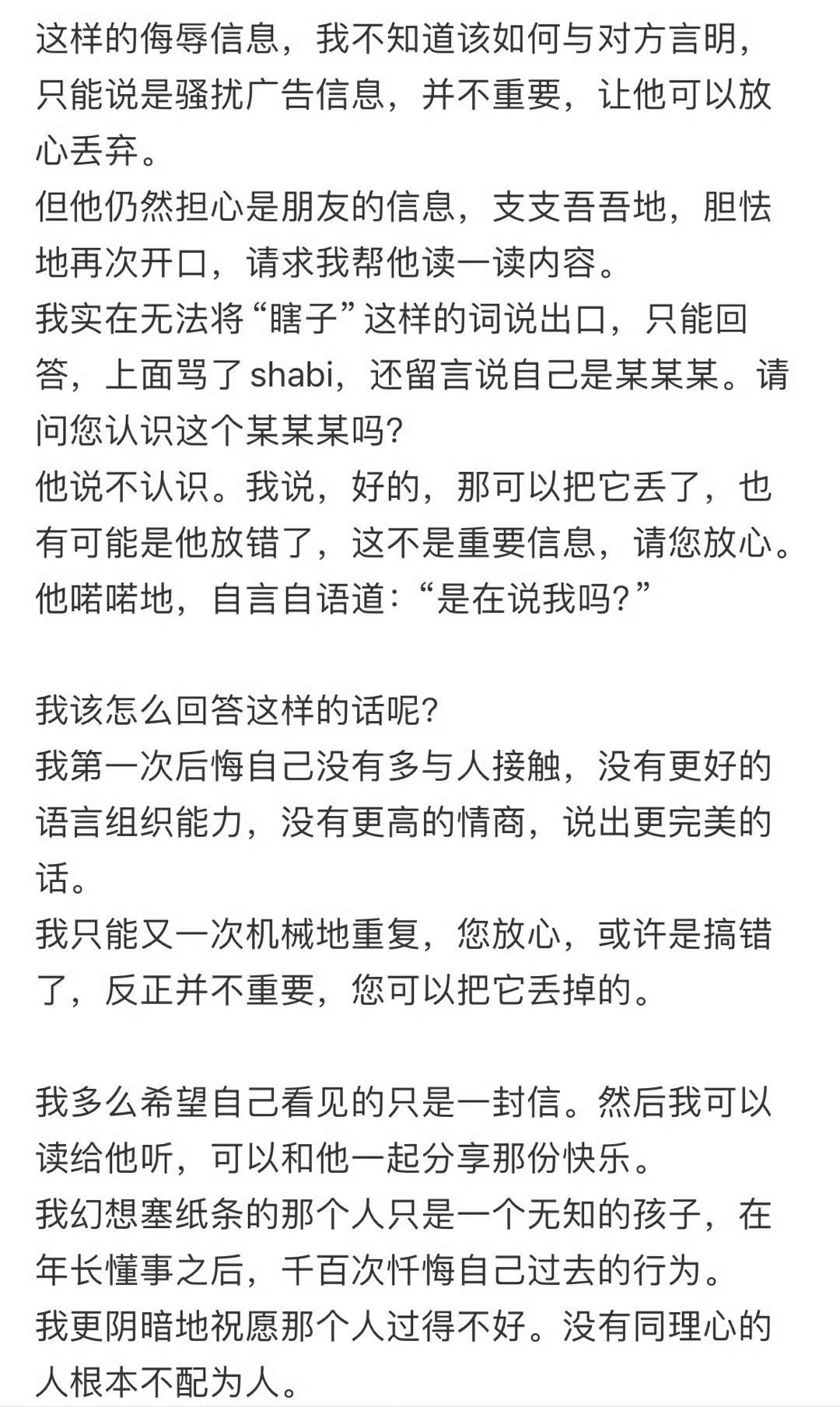 这样的侮辱信息，我不知道该如何与对方言明，只能说是骚扰广告信息，并不重要，让他可以放心丢弃。
但他仍然担心是朋友的信息，支支吾吾地，胆怯地再次开口，请求我帮他读一读内容。
我实在无法将“瞎子”这样的词说出口，只能回答，上面骂了shabi，还留言说自己是某某某。请问您认识这个某某某吗?
他说不认识。我说，好的，那可以把它丢了，也有可能是他放错了，这不是重要信息，请您放心。
他喏喏地，自言自语道:“是在说我吗?”

我该怎么回答这样的话呢?
我第一次后悔自己没有多与人接触，没有更好的语言组织能力，没有更高的情商，说出更完美的话。
我只能又一次机械地重复，您放心，或许是搞错了，反正并不重要，您可以把它丢掉的。

我多么希望自己看见的只是一封信。然后我可以读给他听，可以和他一起分享那份快乐。
我幻想塞纸条的那个人只是一个无知的孩子，在年长懂事之后，千百次忏悔自己过去的行为。
我更阴暗地祝愿那个人过得不好。没有同理心的人根本不配为人。